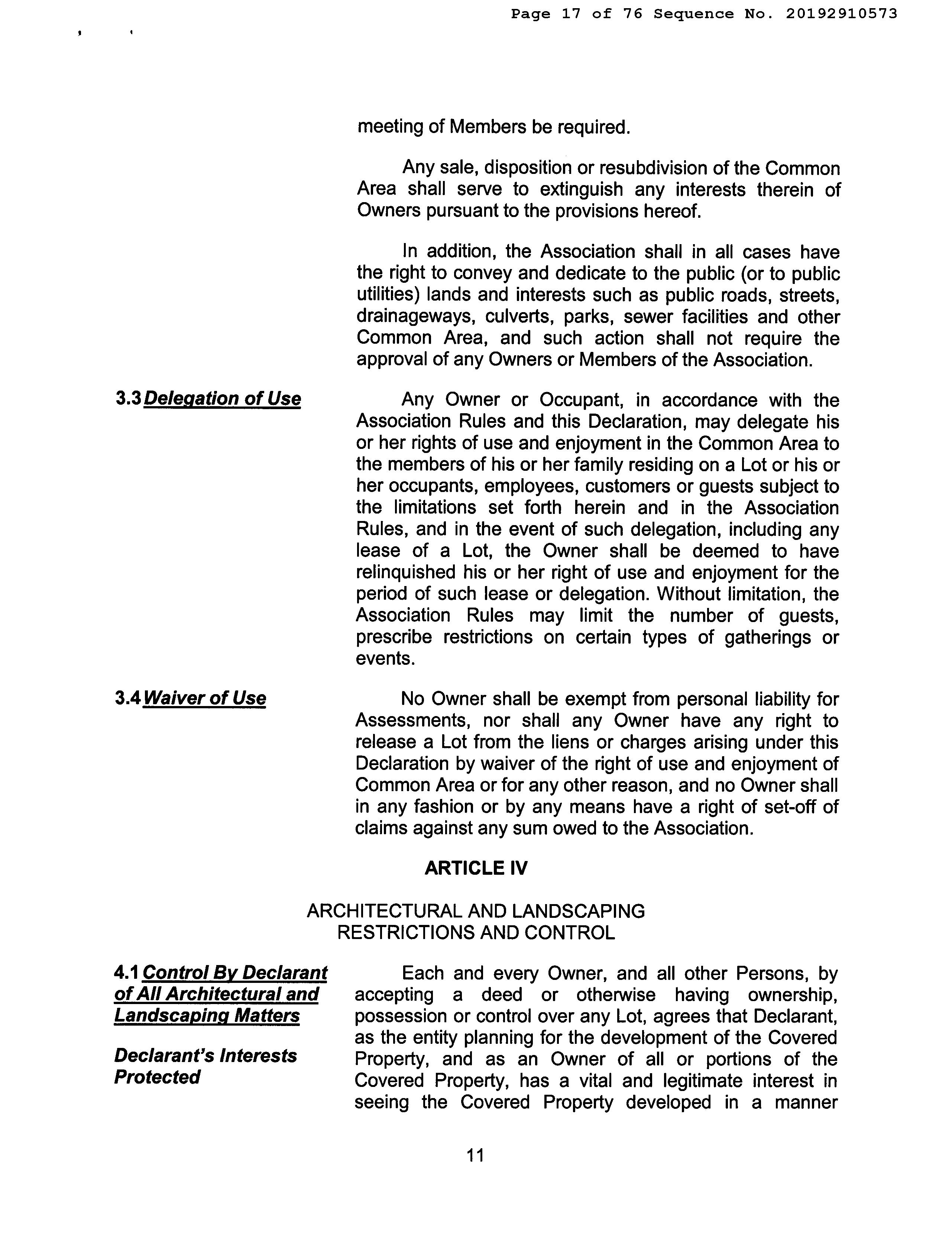 Page 17 of 76 Sequence No. 20192910573

meeting of Members be required.

Any sale, disposition or resubdivision of the Common Area shall serve to extinguish any interests therein of Owners pursuant to the provisions hereof.

In addition, the Association shall in all cases have the right to convey and dedicate to the public (or to public utilities) lands and interests such as public roads, streets, drainageways, culverts, parks, sewer facilities and other Common Area, and such action shall not require the approval of any Owners or Members of the Association.

3.3 Delegation of Use

Any Owner or Occupant, in accordance with the Association Rules and this Declaration, may delegate his or her rights of use and enjoyment in the Common Area to the members of his or her family residing on a Lot or his or her occupants, employees, customers or guests subject to the limitations set forth herein and in the Association Rules, and in the event of such delegation, including any lease of a Lot, the Owner shall be deemed to have relinquished his or her right of use and enjoyment for the period of such lease or delegation. Without limitation, the Association Rules may limit the number of guests, prescribe restrictions on certain types of gatherings or events.

3.4 Waiver of Use

No Owner shall be exempt from personal liability for Assessments, nor shall any Owner have any right to release a Lot from the liens or charges arising under this Declaration by waiver of the right of use and enjoyment of Common Area or for any other reason, and no Owner shall in any fashion or by any means have a right of set-off of claims against any sum owed to the Association.

ARTICLE IV

ARCHITECTURAL AND LANDSCAPING RESTRICTIONS AND CONTROL

4.1 Control By Declarant of All Architectural and Landscaping Matters

Declarant's Interests Protected

Each and every Owner, and all other Persons, by accepting a deed or otherwise having ownership, possession or control over any Lot, agrees that Declarant, as the entity planning for the development of the Covered Property, and as an Owner of all or portions of the Covered Property, has a vital and legitimate interest in seeing the Covered Property developed in a manner

11